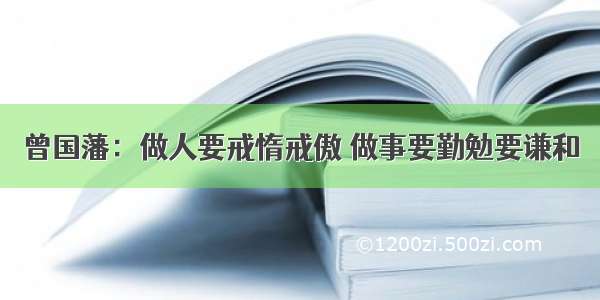 曾国藩：做人要戒惰戒傲 做事要勤勉要谦和

©1200zi.500zi.com